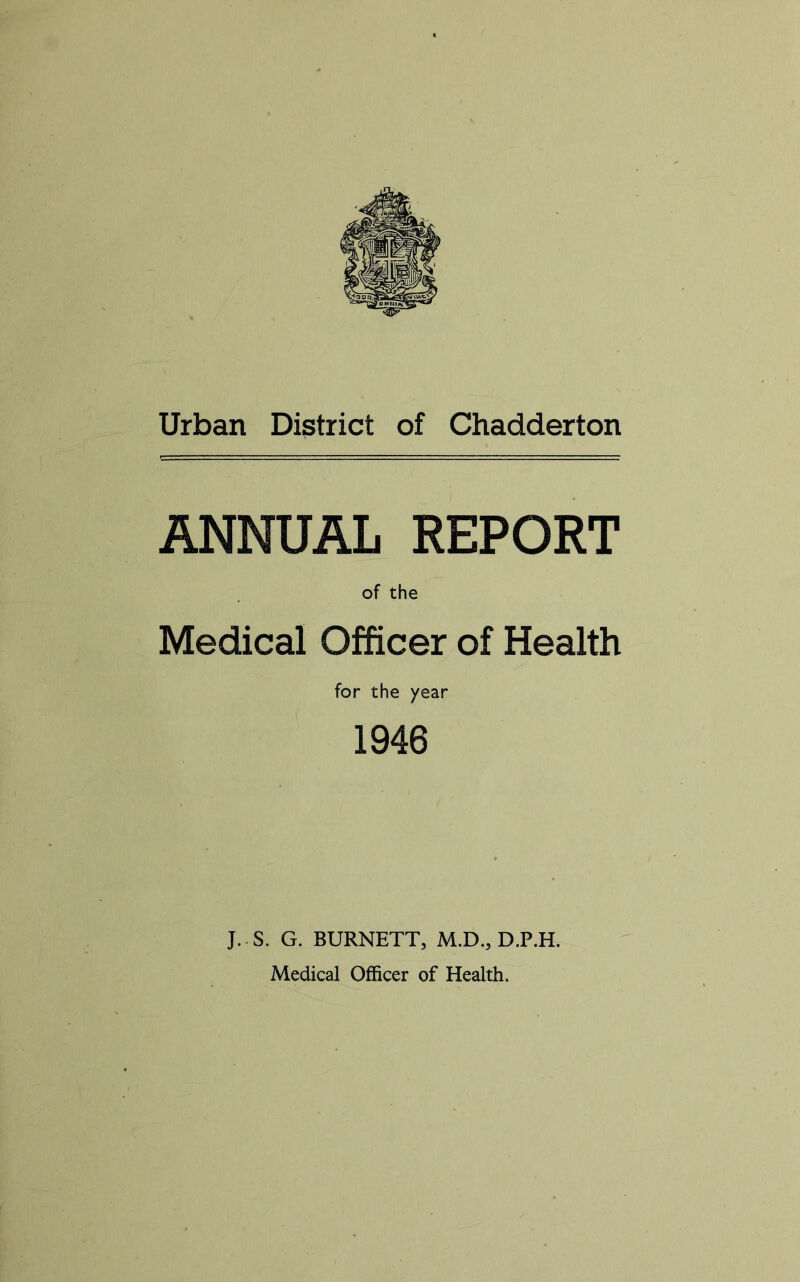 Urban District of Chadderton

ANNUAL REPORT

of the

Medical Officer of Health

for the year

1946

J. S. G. BURNETT, M.D., D.P.H.
Medical Officer of Health.